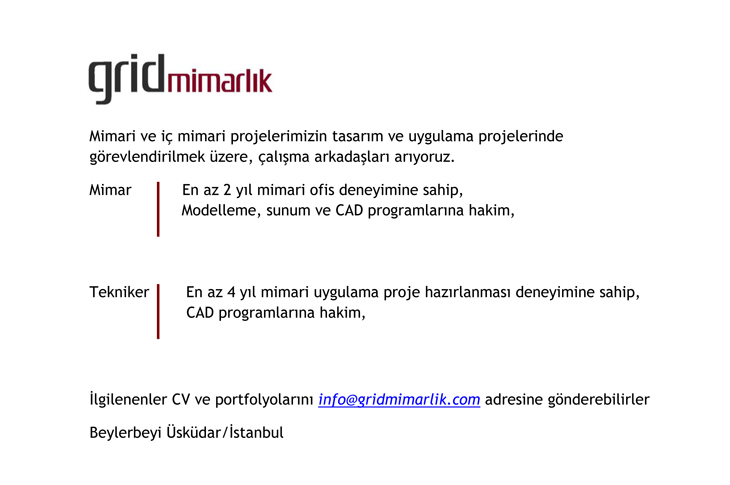 gridmimarlık

Mimari ve iç mimari projelerimizin tasarım ve uygulama projelerinde görevlendirilmek üzere, çalışma arkadaşları arıyoruz.

Mimar
En az 2 yıl mimari ofis deneyimine sahip,
Modelleme, sunum ve CAD programlarına hakim,

Tekniker
En az 4 yıl mimari uygulama proje hazırlanması deneyimine sahip,
CAD programlarına hakim,

İlgilenenler CV ve portfolyolarını info@gridmimarlik.com adresine gönderebilirler

Beylerbeyi Üsküdar/İstanbul